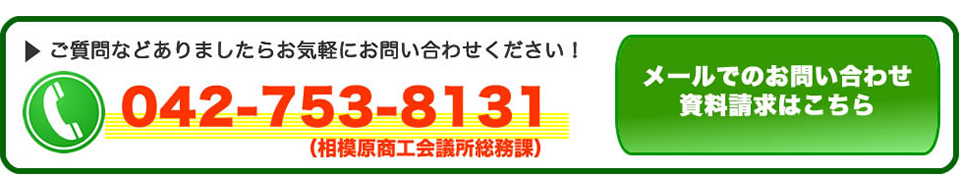 ▶ ご質問などありましたらお気軽にお問い合わせください！

042-753-8131

（相模原商工会議所総務課）

メールでのお問い合わせ
資料請求はこちら